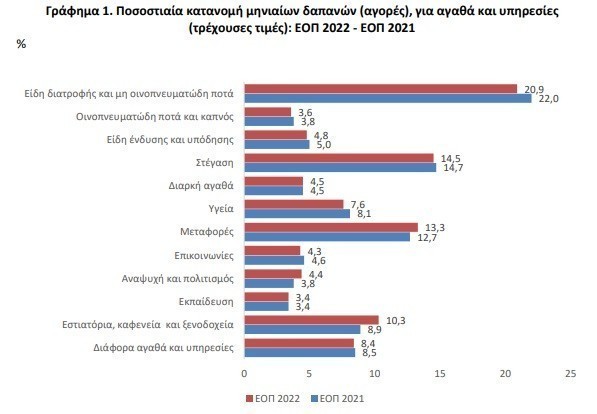 Γράφημα 1. Ποσοστιαία κατανομή μηνιαίων δαπανών (αγορές), για αγαθά και υπηρεσίες (τρέχουσες τιμές): ΕΟΠ 2022 - ΕΟΠ 2021

%

Είδη διατροφής και μη οινοπνευματώδη ποτά 20,9 22,0
Οινοπνευματώδη ποτά και καπνός 3,6 3,8
Είδη ένδυσης και υπόδησης 4,8 5,0
Στέγαση 14,5 14,7
Διαρκή αγαθά 4,5 4,5
Υγεία 7,6 8,1
Μεταφορές 13,3 12,7
Επικοινωνίες 4,3 4,6
Αναψυχή και πολιτισμός 4,4 3,8
Εκπαίδευση 3,4 3,4
Εστιατόρια, καφενεία και ξενοδοχεία 10,3 8,9
Διάφορα αγαθά και υπηρεσίες 8,4 8,5

0 5 10 15 20 25

ΕΟΠ 2022 ΕΟΠ 2021